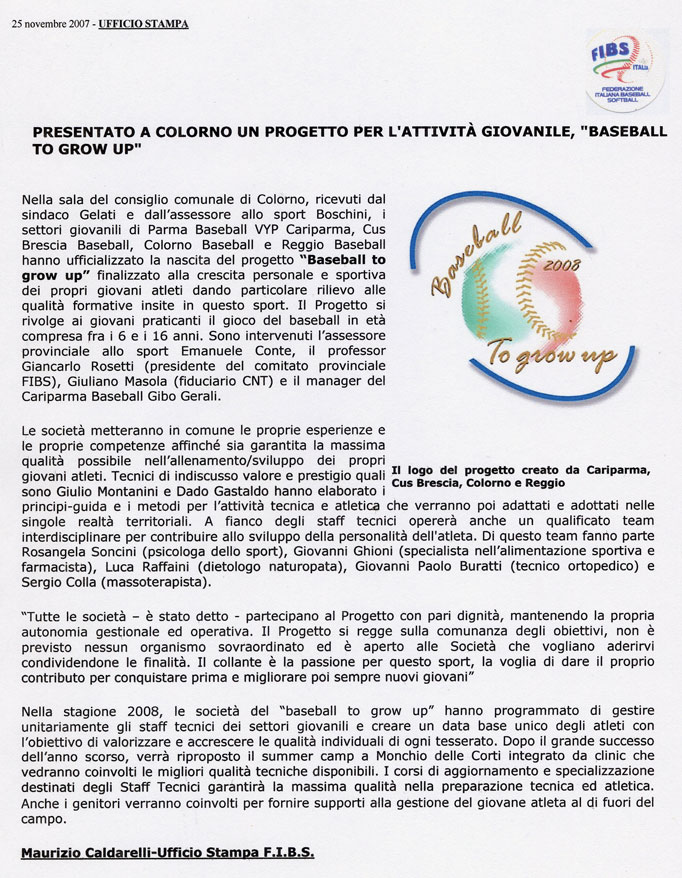 25 novembre 2007 - UFFICIO STAMPA

FIBS ITALIA
FEDERAZIONE ITALIANA BASEBALL SOFTBALL

PRESENTATO A COLORNO UN PROGETTO PER L'ATTIVITÀ GIOVANILE, "BASEBALL TO GROW UP"

Nella sala del consiglio comunale di Colorno, ricevuti dal sindaco Gelati e dall'assessore allo sport Boschini, i settori giovanili di Parma Baseball VYP Cariparma, Cus Brescia Baseball, Colorno Baseball e Reggio Baseball hanno ufficializzato la nascita del progetto "Baseball to grow up" finalizzato alla crescita personale e sportiva dei propri giovani atleti dando particolare rilievo alle qualità formative insite in questo sport. Il Progetto si rivolge ai giovani praticanti il gioco del baseball in età compresa fra i 6 e i 16 anni. Sono intervenuti l'assessore provinciale allo sport Emanuele Conte, il professor Giancarlo Rosetti (presidente del comitato provinciale FIBS), Giuliano Masola (fiduciario CNT) e il manager del Cariparma Baseball Gibo Gerali.

Baseball 2008 To grow up

Il logo del progetto creato da Cariparma, Cus Brescia, Colorno e Reggio

Le società metteranno in comune le proprie esperienze e le proprie competenze affinché sia garantita la massima qualità possibile nell'allenamento/sviluppo dei propri giovani atleti. Tecnici di indiscusso valore e prestigio quali sono Giulio Montanini e Dado Gastaldo hanno elaborato i principi-guida e i metodi per l'attività tecnica e atletica che verranno poi adattati e adottati nelle singole realtà territoriali. A fianco degli staff tecnici opererà anche un qualificato team interdisciplinare per contribuire allo sviluppo della personalità dell'atleta. Di questo team fanno parte Rosangela Soncini (psicologa dello sport), Giovanni Ghioni (specialista nell'alimentazione sportiva e farmacista), Luca Raffaini (dietologo naturopata), Giovanni Paolo Buratti (tecnico ortopedico) e Sergio Colla (massoterapista).

"Tutte le società – è stato detto - partecipano al Progetto con pari dignità, mantenendo la propria autonomia gestionale ed operativa. Il Progetto si regge sulla comunanza degli obiettivi, non è previsto nessun organismo sovraordinato ed è aperto alle Società che vogliano aderirvi condividendone le finalità. Il collante è la passione per questo sport, la voglia di dare il proprio contributo per conquistare prima e migliorare poi sempre nuovi giovani"

Nella stagione 2008, le società del "baseball to grow up" hanno programmato di gestire unitariamente gli staff tecnici dei settori giovanili e creare un data base unico degli atleti con l'obiettivo di valorizzare e accrescere le qualità individuali di ogni tesserato. Dopo il grande successo dell'anno scorso, verrà riproposto il summer camp a Monchio delle Corti integrato da clinic che vedranno coinvolti le migliori qualità tecniche disponibili. I corsi di aggiornamento e specializzazione destinati degli Staff Tecnici garantirà la massima qualità nella preparazione tecnica ed atletica. Anche i genitori verranno coinvolti per fornire supporti alla gestione del giovane atleta al di fuori del campo.

Maurizio Caldarelli-Ufficio Stampa F.I.B.S.